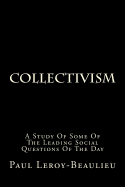 COLLECTIVISM

A Study Of Some Of The Leading Social Questions Of The Day

Paul Leroy-Beaulieu